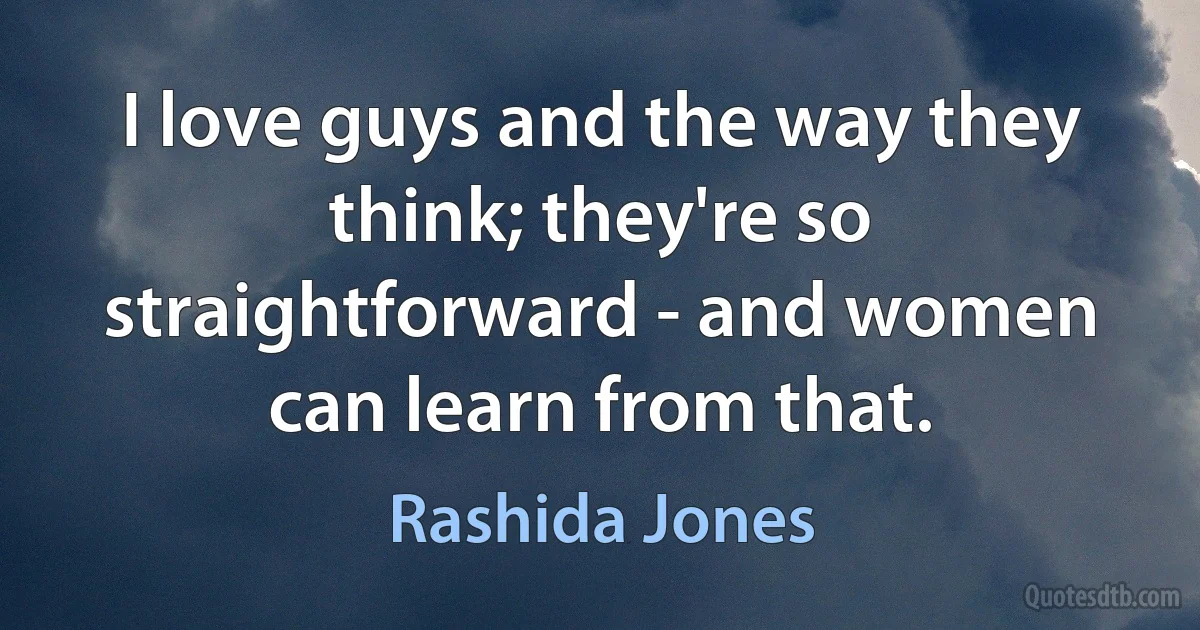 I love guys and the way they think; they're so straightforward - and women can learn from that.

Rashida Jones

Quotesdtb.com